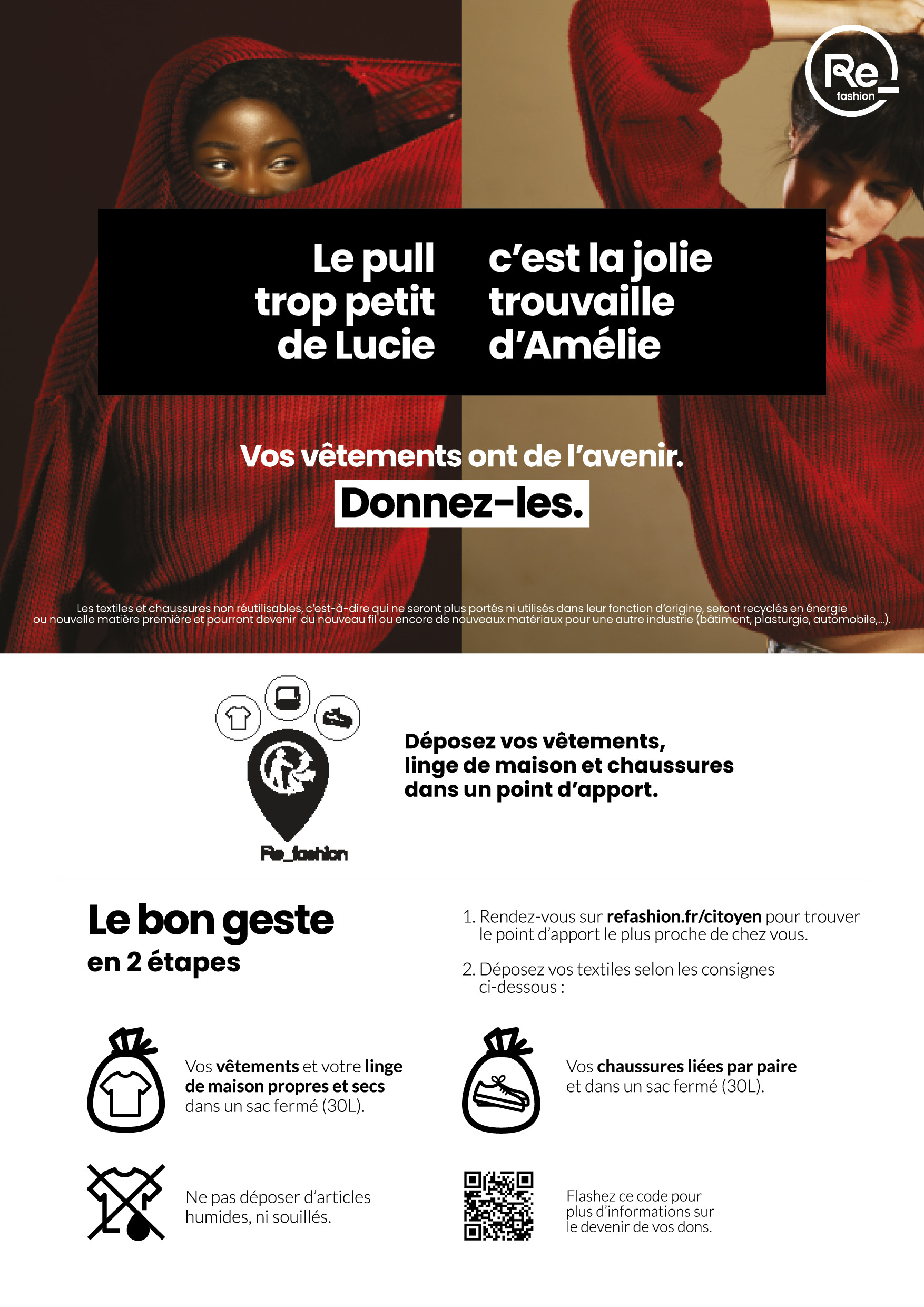 Re_ fashion

Le pull trop petit de Lucie

c'est la jolie trouvaille d'Amélie

Vos vêtements ont de l'avenir.

Donnez-les.

Les textiles et chaussures non réutilisables, c'est-à-dire qui ne seront plus portés ni utilisés dans leur fonction d'origine, seront recyclés en énergie ou nouvelle matière première et pourront devenir du nouveau fil ou encore de nouveaux matériaux pour une autre industrie (bâtiment, plasturgie, automobile,...).

Re_fashion

Déposez vos vêtements, linge de maison et chaussures dans un point d'apport.

Le bon geste

en 2 étapes

1. Rendez-vous sur refashion.fr/citoyen pour trouver le point d'apport le plus proche de chez vous.

2. Déposez vos textiles selon les consignes ci-dessous :

Vos vêtements et votre linge de maison propres et secs dans un sac fermé (30L).

Vos chaussures liées par paire et dans un sac fermé (30L).

Ne pas déposer d'articles humides, ni souillés.

Flashez ce code pour plus d'informations sur le devenir de vos dons.